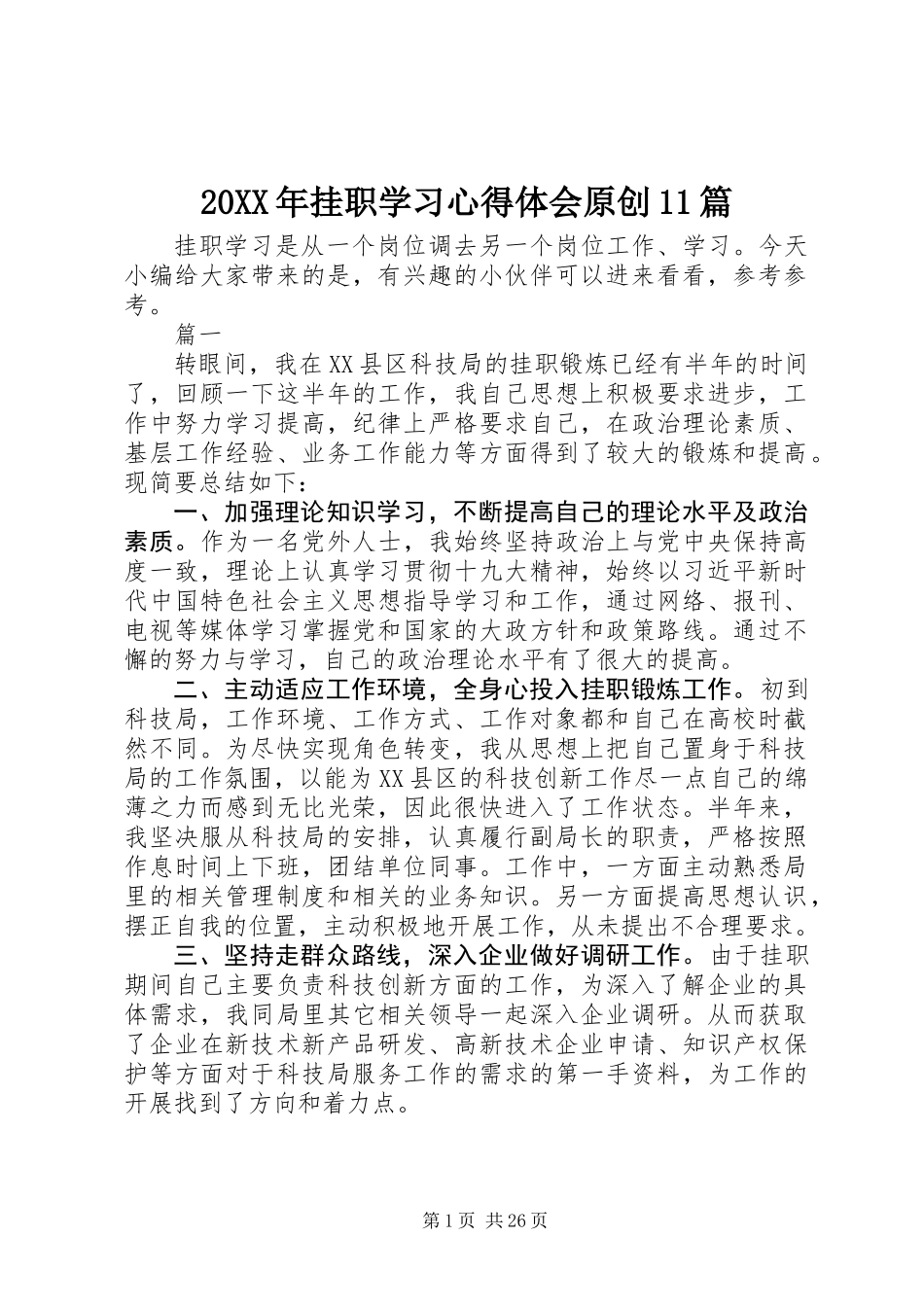 20XX年挂职学习心得体会原创11篇

挂职学习是从一个岗位调去另一个岗位工作、学习。今天小编给大家带来的是，有兴趣的小伙伴可以进来看看，参考参考。

篇一

转眼间，我在XX县区科技局的挂职锻炼已经有半年的时间了，回顾一下这半年的工作，我自己思想上积极要求进步，工作中努力学习提高，纪律上严格要求自己，在政治理论素质、基层工作经验、业务工作能力等方面得到了较大的锻炼和提高。现简要总结如下：

一、加强理论知识学习，不断提高自己的理论水平及政治素质。作为一名党外人士，我始终坚持政治上与党中央保持高度一致，理论上认真学习贯彻十九大精神，始终以习近平新时代中国特色社会主义思想指导学习和工作，通过网络、报刊、电视等媒体学习掌握党和国家的大政方针和政策路线。通过不懈的努力与学习，自己的政治理论水平有了很大的提高。

二、主动适应工作环境，全身心投入挂职锻炼工作。初到科技局，工作环境、工作方式、工作对象都和自己在高校时截然不同。为尽快实现角色转变，我从思想上把自己置身于科技局的工作氛围，以能为XX县区的科技创新工作尽一点自己的绵薄之力而感到无比光荣，因此很快进入了工作状态。半年来，我坚决服从科技局的安排，认真履行副局长的职责，严格按照作息时间上下班，团结单位同事。工作中，一方面主动熟悉局里的相关管理制度和相关的业务知识。另一方面提高思想认识，摆正自我的位置，主动积极地开展工作，从未提出不合理要求。

三、坚持走群众路线，深入企业做好调研工作。由于挂职期间自己主要负责科技创新方面的工作，为深入了解企业的具体需求，我同局里其它相关领导一起深入企业调研。从而获取了企业在新技术新产品研发、高新技术企业申请、知识产权保护等方面对于科技局服务工作的需求的第一手资料，为工作的开展找到了方向和着力点。

第1页 共26页